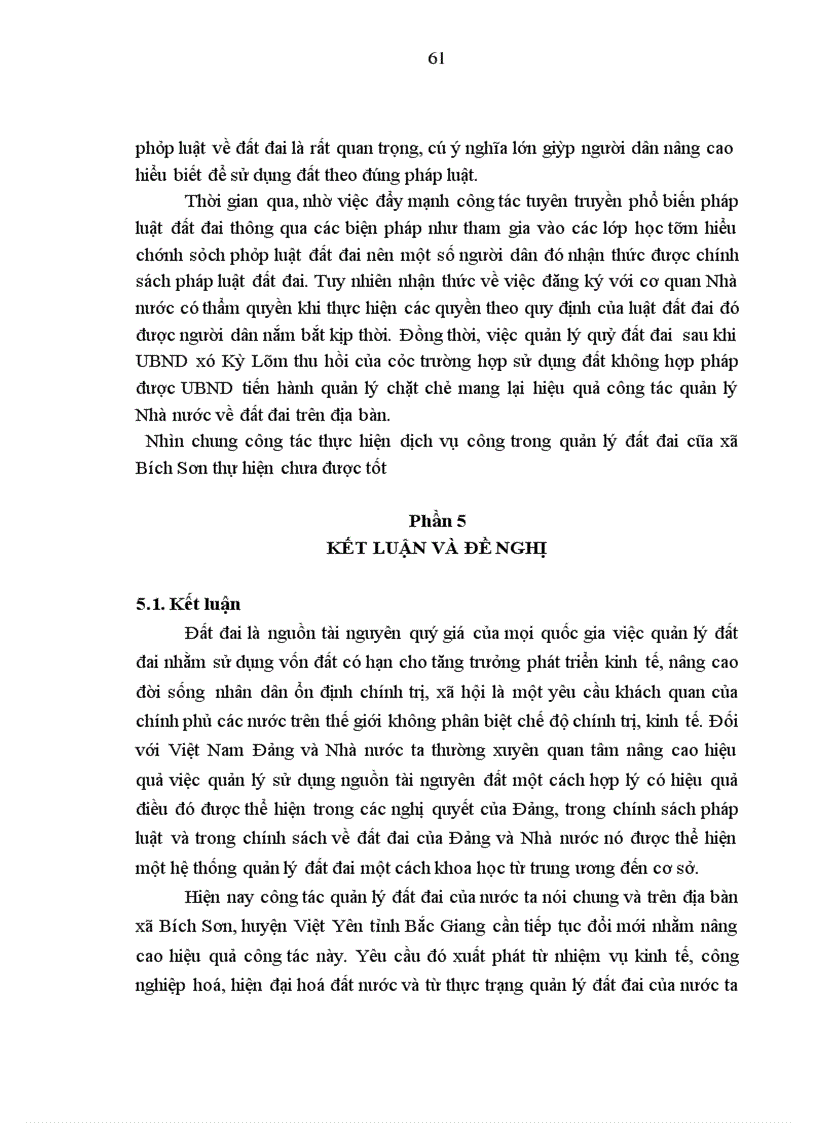 61

phỏp luật về đất đai là rất quan trọng, cú ý nghĩa lớn giỳp người dân nâng cao hiểu biết để sử dụng đất theo đúng pháp luật.

Thời gian qua, nhờ việc đẩy mạnh công tác tuyên truyền phổ biến pháp luật đất đai thông qua các biện pháp như tham gia vào các lớp học tỡm hiểu chớnh sỏch phỏp luật đất đai nên một số người dân đó nhận thức được chính sách pháp luật đất đai. Tuy nhiên nhận thức về việc đăng ký với cơ quan Nhà nước có thẩm quyền khi thực hiện các quyền theo quy định của luật đất đai đó được người dân nắm bắt kịp thời. Đồng thời, việc quản lý quỹ đất đai sau khi UBND xó Kỳ Lõm thu hồi của cỏc trường hợp sử dụng đất không hợp pháp được UBND tiến hành quản lý chặt chẻ mang lại hiệu quả công tác quản lý Nhà nước về đất đai trên địa bàn.

Nhìn chung công tác thực hiện dịch vụ công trong quản lý đất đai cũa xã Bích Sơn thự hiện chưa được tốt

Phần 5
KẾT LUẬN VÀ ĐỀ NGHỊ

5.1. Kết luận

Đất đai là nguồn tài nguyên quý giá của mọi quốc gia việc quản lý đất đai nhằm sử dụng vốn đất có hạn cho tăng trưởng phát triển kinh tế, nâng cao đời sống nhân dân ổn định chính trị, xã hội là một yêu cầu khách quan của chính phủ các nước trên thế giới không phân biệt chế độ chính trị, kinh tế. Đối với Việt Nam Đảng và Nhà nước ta thường xuyên quan tâm nâng cao hiệu quả việc quản lý sử dụng nguồn tài nguyên đất một cách hợp lý có hiệu quả điều đó được thể hiện trong các nghị quyết của Đảng, trong chính sách pháp luật và trong chính sách về đất đai của Đảng và Nhà nước nó được thể hiện một hệ thống quản lý đất đai một cách khoa học từ trung ương đến cơ sở.

Hiện nay công tác quản lý đất đai của nước ta nói chung và trên địa bàn xã Bích Sơn, huyện Việt Yên tỉnh Bắc Giang cần tiếp tục đổi mới nhằm nâng cao hiệu quả công tác này. Yêu cầu đó xuất phát từ nhiệm vụ kinh tế, công nghiệp hoá, hiện đại hoá đất nước và từ thực trạng quản lý đất đai của nước ta